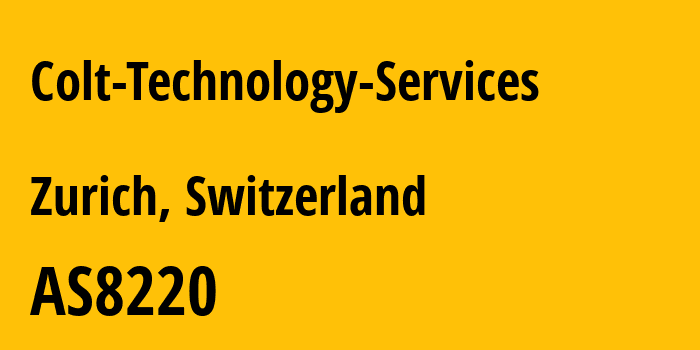 Colt-Technology-Services

Zurich, Switzerland

AS8220